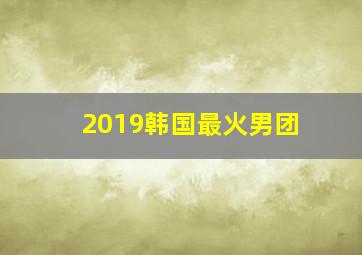 2019韩国最火男团